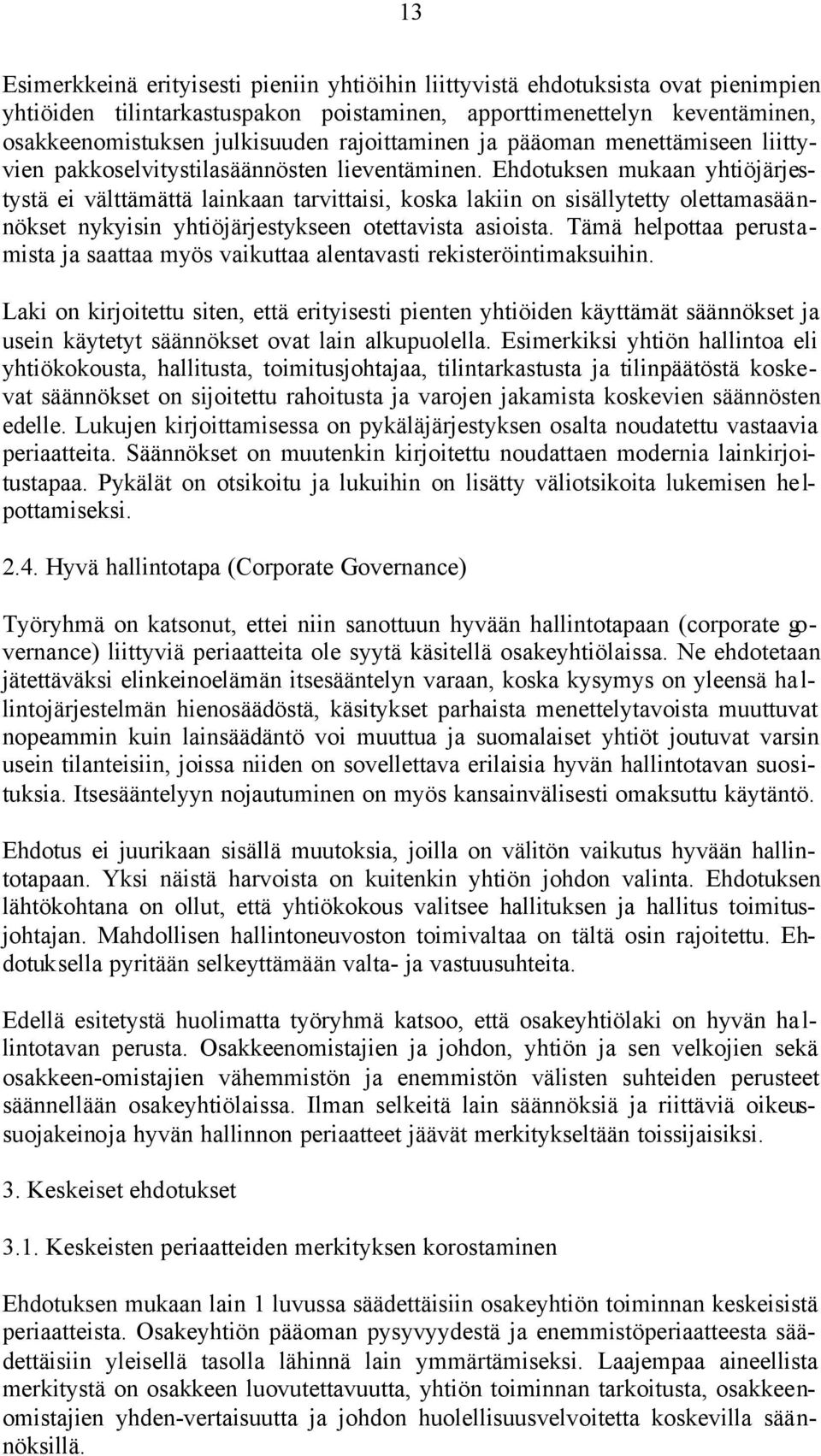 13

Esimerkkeinä erityisesti pieniin yhtiöihin liittyvistä ehdotuksista ovat pienimpien yhtiöiden tilintarkastuspakon poistaminen, apporttimenettelyn keventäminen, osakkeenomistuksen julkisuuden rajoittaminen ja pääoman menettämiseen liittyvien pakkoselvitystilasäännösten lieventäminen. Ehdotuksen mukaan yhtiöjärjestystä ei välttämättä lainkaan tarvittaisi, koska lakiin on sisällytetty olettamasäännökset nykyisin yhtiöjärjestykseen otettavista asioista. Tämä helpottaa perustamista ja saattaa myös vaikuttaa alentavasti rekisteröintimaksuihin.

Laki on kirjoitettu siten, että erityisesti pienten yhtiöiden käyttämät säännökset ja usein käytetyt säännökset ovat lain alkupuolella. Esimerkiksi yhtiön hallintoa eli yhtiökokousta, hallitusta, toimitusjohtajaa, tilintarkastusta ja tilinpäätöstä koskevat säännökset on sijoitettu rahoitusta ja varojen jakamista koskevien säännösten edelle. Lukujen kirjoittamisessa on pykäläjärjestyksen osalta noudatettu vastaavia periaatteita. Säännökset on muutenkin kirjoitettu noudattaen modernia lainkirjoitustapaa. Pykälät on otsikoitu ja lukuihin on lisätty väliotsikoita lukemisen helpottamiseksi.

2.4. Hyvä hallintotapa (Corporate Governance)

Työryhmä on katsonut, ettei niin sanottuun hyvään hallintotapaan (corporate governance) liittyviä periaatteita ole syytä käsitellä osakeyhtiölaissa. Ne ehdotetaan jätettäväksi elinkeinoelämän itsesääntelyn varaan, koska kysymys on yleensä hallintojärjestelmän hienosäädöstä, käsitykset parhaista menettelytavoista muuttuvat nopeammin kuin lainsäädäntö voi muuttua ja suomalaiset yhtiöt joutuvat varsin usein tilanteisiin, joissa niiden on sovellettava erilaisia hyvän hallintotavan suosituksia. Itsesääntelyyn nojautuminen on myös kansainvälisesti omaksuttu käytäntö.

Ehdotus ei juurikaan sisällä muutoksia, joilla on välitön vaikutus hyvään hallintotapaan. Yksi näistä harvoista on kuitenkin yhtiön johdon valinta. Ehdotuksen lähtökohtana on ollut, että yhtiökokous valitsee hallituksen ja hallitus toimitusjohtajan. Mahdollisen hallintoneuvoston toimivaltaa on tältä osin rajoitettu. Ehdotuksella pyritään selkeyttämään valta- ja vastuusuhteita.

Edellä esitetystä huolimatta työryhmä katsoo, että osakeyhtiölaki on hyvän hallintotavan perusta. Osakkeenomistajien ja johdon, yhtiön ja sen velkojien sekä osakkeen-omistajien vähemmistön ja enemmistön välisten suhteiden perusteet säännellään osakeyhtiölaissa. Ilman selkeitä lain säännöksiä ja riittäviä oikeussuojakeinoja hyvän hallinnon periaatteet jäävät merkitykseltään toissijaisiksi.

3. Keskeiset ehdotukset

3.1. Keskeisten periaatteiden merkityksen korostaminen

Ehdotuksen mukaan lain 1 luvussa säädettäisiin osakeyhtiön toiminnan keskeisistä periaatteista. Osakeyhtiön pääoman pysyvyydestä ja enemmistöperiaatteesta säädettäisiin yleisellä tasolla lähinnä lain ymmärtämiseksi. Laajempaa aineellista merkitystä on osakkeen luovutettavuutta, yhtiön toiminnan tarkoitusta, osakkeenomistajien yhden-vertaisuutta ja johdon huolellisuusvelvoitetta koskevilla säännöksillä.